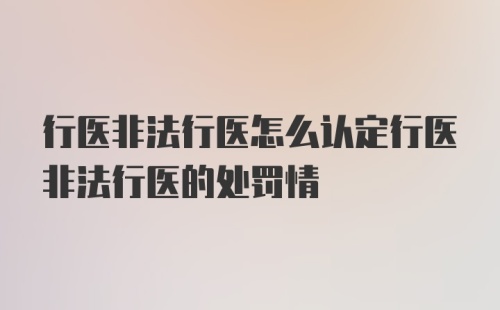 行医非法行医怎么认定行医非法行医的处罚情